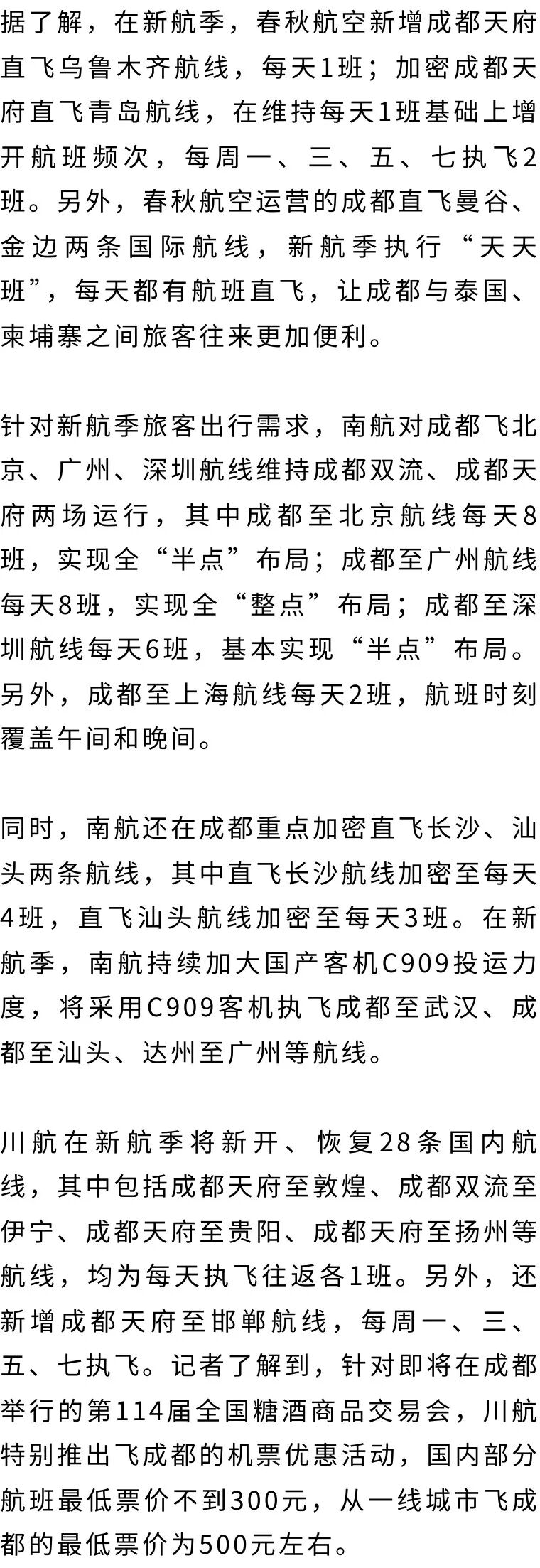 据了解，在新航季，春秋航空新增成都天府直飞乌鲁木齐航线，每天1班；加密成都天府直飞青岛航线，在维持每天1班基础上增开航班频次，每周一、三、五、七执飞2班。另外，春秋航空运营的成都直飞曼谷、金边两条国际航线，新航季执行“天天班”，每天都有航班直飞，让成都与泰国、柬埔寨之间旅客往来更加便利。

针对新航季旅客出行需求，南航对成都飞北京、广州、深圳航线维持成都双流、成都天府两场运行，其中成都至北京航线每天8班，实现全“半点”布局；成都至广州航线每天8班，实现全“整点”布局；成都至深圳航线每天6班，基本实现“半点”布局。另外，成都至上海航线每天2班，航班时刻覆盖午间和晚间。

同时，南航还在成都重点加密直飞长沙、汕头两条航线，其中直飞长沙航线加密至每天4班，直飞汕头航线加密至每天3班。在新航季，南航持续加大国产客机C909投运力度，将采用C909客机执飞成都至武汉、成都至汕头、达州至广州等航线。

川航在新航季将新开、恢复28条国内航线，其中包括成都天府至敦煌、成都双流至伊宁、成都天府至贵阳、成都天府至扬州等航线，均为每天执飞往返各1班。另外，还新增成都天府至邯郸航线，每周一、三、五、七执飞。记者了解到，针对即将在成都举行的第114届全国糖酒商品交易会，川航特别推出飞成都的机票优惠活动，国内部分航班最低票价不到300元，从一线城市飞成都的最低票价为500元左右。